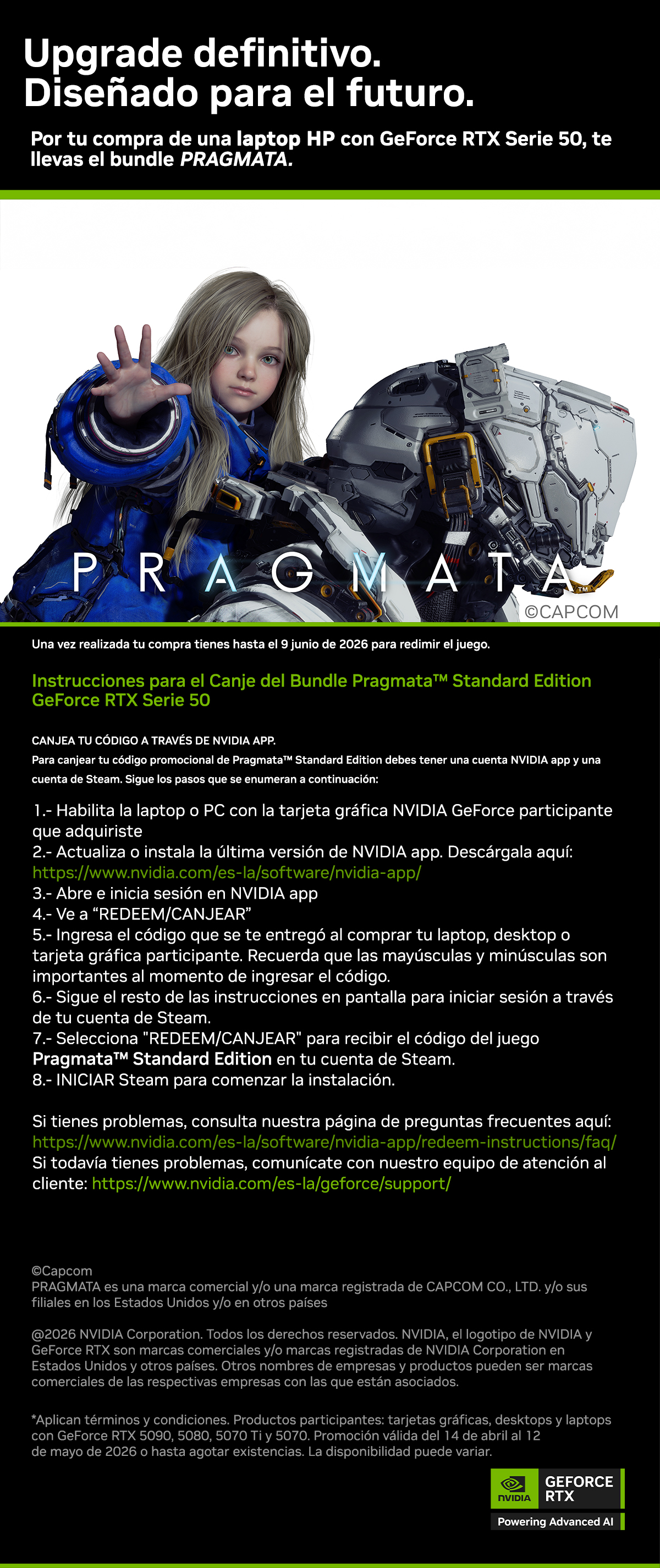 Upgrade definitivo.
Diseñado para el futuro.

Por tu compra de una laptop HP con GeForce RTX Serie 50, te llevas el bundle PRAGMATA.

PRAGMATA™

©CAPCOM

Una vez realizada tu compra tienes hasta el 9 junio de 2026 para redimir el juego.

Instrucciones para el Canje del Bundle Pragmata™ Standard Edition GeForce RTX Serie 50

CANJEA TU CÓDIGO A TRAVÉS DE NVIDIA APP.
Para canjear tu código promocional de Pragmata™ Standard Edition debes tener una cuenta NVIDIA app y una cuenta de Steam. Sigue los pasos que se enumeran a continuación:

1.- Habilita la laptop o PC con la tarjeta gráfica NVIDIA GeForce participante que adquiriste
2.- Actualiza o instala la última versión de NVIDIA app. Descárgala aquí: https://www.nvidia.com/es-la/software/nvidia-app/
3.- Abre e inicia sesión en NVIDIA app
4.- Ve a “REDEEM/CANJEAR”
5.- Ingresa el código que se te entregó al comprar tu laptop, desktop o tarjeta gráfica participante. Recuerda que las mayúsculas y minúsculas son importantes al momento de ingresar el código.
6.- Sigue el resto de las instrucciones en pantalla para iniciar sesión a través de tu cuenta de Steam.
7.- Selecciona "REDEEM/CANJEAR" para recibir el código del juego Pragmata™ Standard Edition en tu cuenta de Steam.
8.- INICIAR Steam para comenzar la instalación.

Si tienes problemas, consulta nuestra página de preguntas frecuentes aquí: https://www.nvidia.com/es-la/software/nvidia-app/redeem-instructions/faq/
Si todavía tienes problemas, comunícate con nuestro equipo de atención al cliente: https://www.nvidia.com/es-la/geforce/support/

©Capcom
PRAGMATA es una marca comercial y/o una marca registrada de CAPCOM CO., LTD. y/o sus filiales en los Estados Unidos y/o en otros países

@2026 NVIDIA Corporation. Todos los derechos reservados. NVIDIA, el logotipo de NVIDIA y GeForce RTX son marcas comerciales y/o marcas registradas de NVIDIA Corporation en Estados Unidos y otros países. Otros nombres de empresas y productos pueden ser marcas comerciales de las respectivas empresas con las que están asociados.

*Aplican términos y condiciones. Productos participantes: tarjetas gráficas, desktops y laptops con GeForce RTX 5090, 5080, 5070 Ti y 5070. Promoción válida del 14 de abril al 12 de mayo de 2026 o hasta agotar existencias. La disponibilidad puede variar.

NVIDIA GEFORCE RTX
Powering Advanced AI